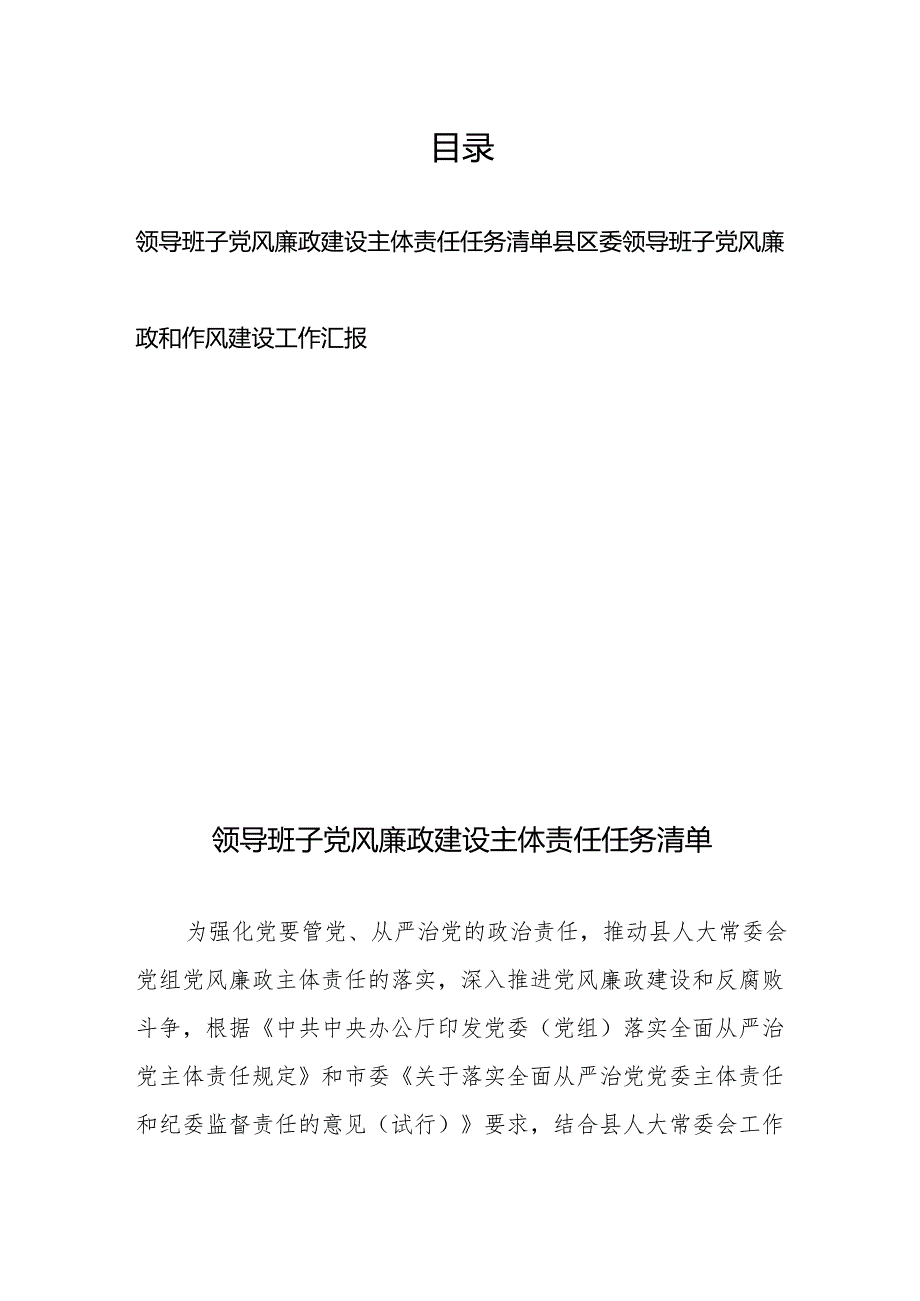 目录

领导班子党风廉政建设主体责任任务清单县区委领导班子党风廉政和作风建设工作汇报

领导班子党风廉政建设主体责任任务清单

为强化党要管党、从严治党的政治责任，推动县人大常委会党组党风廉政主体责任的落实，深入推进党风廉政建设和反腐败斗争，根据《中共中央办公厅印发党委（党组）落实全面从严治党主体责任规定》和市委《关于落实全面从严治党党委主体责任和纪委监督责任的意见（试行）》要求，结合县人大常委会工作